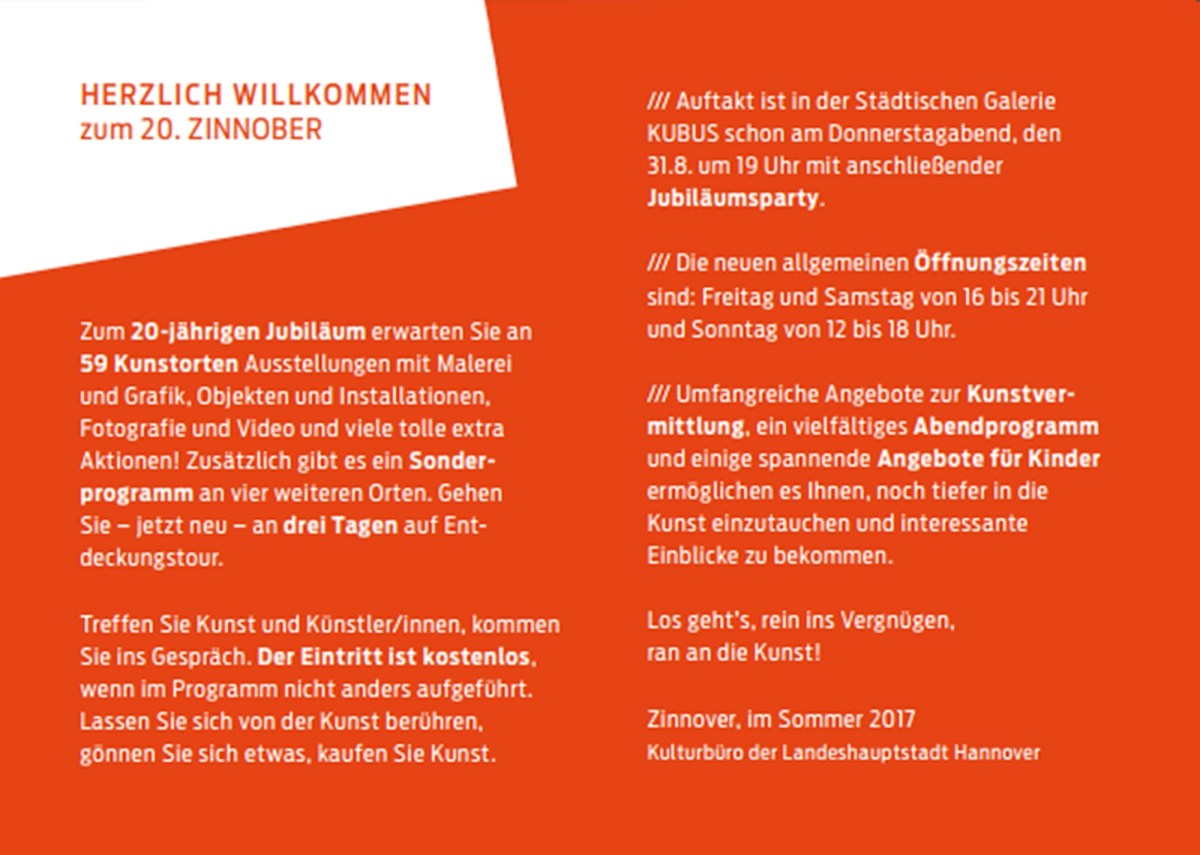 HERZLICH WILLKOMMEN
zum 20. ZINNOBER

Zum 20-jährigen Jubiläum erwarten Sie an 59 Kunstorten Ausstellungen mit Malerei und Grafik, Objekten und Installationen, Fotografie und Video und viele tolle extra Aktionen! Zusätzlich gibt es ein Sonderprogramm an vier weiteren Orten. Gehen Sie – jetzt neu – an drei Tagen auf Entdeckungstour.

Treffen Sie Kunst und Künstler/innen, kommen Sie ins Gespräch. Der Eintritt ist kostenlos, wenn im Programm nicht anders aufgeführt. Lassen Sie sich von der Kunst berühren, gönnen Sie sich etwas, kaufen Sie Kunst.

/// Auftakt ist in der Städtischen Galerie KUBUS schon am Donnerstagabend, den 31.8. um 19 Uhr mit anschließender Jubiläumsparty.

/// Die neuen allgemeinen Öffnungszeiten sind: Freitag und Samstag von 16 bis 21 Uhr und Sonntag von 12 bis 18 Uhr.

/// Umfangreiche Angebote zur Kunstvermittlung, ein vielfältiges Abendprogramm und einige spannende Angebote für Kinder ermöglichen es Ihnen, noch tiefer in die Kunst einzutauchen und interessante Einblicke zu bekommen.

Los geht's, rein ins Vergnügen, ran an die Kunst!

Zinnover, im Sommer 2017
Kulturbüro der Landeshauptstadt Hannover